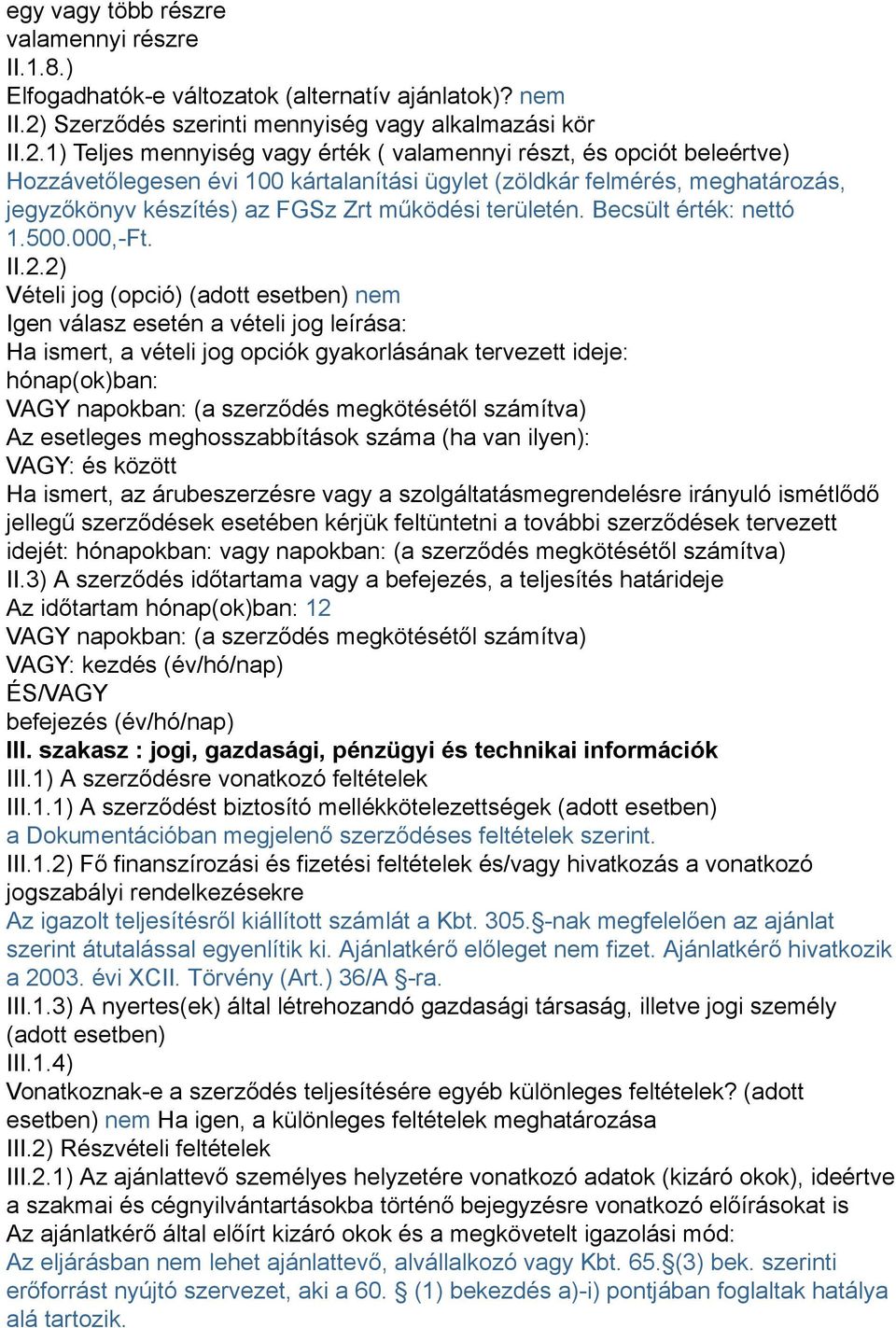 egy vagy több részre
valamennyi részre
II.1.8.)
Elfogadhatók-e változatok (alternatív ajánlatok)? nem
II.2) Szerződés szerinti mennyiség vagy alkalmazási kör
II.2.1) Teljes mennyiség vagy érték ( valamennyi részt, és opciót beleértve)
Hozzávetőlegesen évi 100 kártalanítási ügylet (zöldkár felmérés, meghatározás, jegyzőkönyv készítés) az FGSz Zrt működési területén. Becsült érték: nettó 1.500.000,-Ft.
II.2.2)
Vételi jog (opció) (adott esetben) nem
Igen válasz esetén a vételi jog leírása:
Ha ismert, a vételi jog opciók gyakorlásának tervezett ideje:
hónap(ok)ban:
VAGY napokban: (a szerződés megkötésétől számítva)
Az esetleges meghosszabbítások száma (ha van ilyen):
VAGY: és között
Ha ismert, az árubeszerzésre vagy a szolgáltatásmegrendelésre irányuló ismétlődő jellegű szerződések esetében kérjük feltüntetni a további szerződések tervezett idejét: hónapokban: vagy napokban: (a szerződés megkötésétől számítva)
II.3) A szerződés időtartama vagy a befejezés, a teljesítés határideje
Az időtartam hónap(ok)ban: 12
VAGY napokban: (a szerződés megkötésétől számítva)
VAGY: kezdés (év/hó/nap)
ÉS/VAGY
befejezés (év/hó/nap)
III. szakasz : jogi, gazdasági, pénzügyi és technikai információk
III.1) A szerződésre vonatkozó feltételek
III.1.1) A szerződést biztosító mellékkötelezettségek (adott esetben)
a Dokumentációban megjelenő szerződéses feltételek szerint.
III.1.2) Fő finanszírozási és fizetési feltételek és/vagy hivatkozás a vonatkozó jogszabályi rendelkezésekre
Az igazolt teljesítésről kiállított számlát a Kbt. 305.§-nak megfelelően az ajánlat szerint átutalással egyenlítik ki. Ajánlatkérő előleget nem fizet. Ajánlatkérő hivatkozik a 2003. évi XCII. Törvény (Art.) 36/A §-ra.
III.1.3) A nyertes(ek) által létrehozandó gazdasági társaság, illetve jogi személy (adott esetben)
III.1.4)
Vonatkoznak-e a szerződés teljesítésére egyéb különleges feltételek? (adott esetben) nem Ha igen, a különleges feltételek meghatározása
III.2) Részvételi feltételek
III.2.1) Az ajánlattevő személyes helyzetére vonatkozó adatok (kizáró okok), ideértve a szakmai és cégnyilvántartásokba történő bejegyzésre vonatkozó előírásokat is
Az ajánlatkérő által előírt kizáró okok és a megkövetelt igazolási mód:
Az eljárásban nem lehet ajánlattevő, alvállalkozó vagy Kbt. 65.§(3) bek. szerinti erőforrást nyújtó szervezet, aki a 60. § (1) bekezdés a)-i) pontjában foglaltak hatálya alá tartozik.